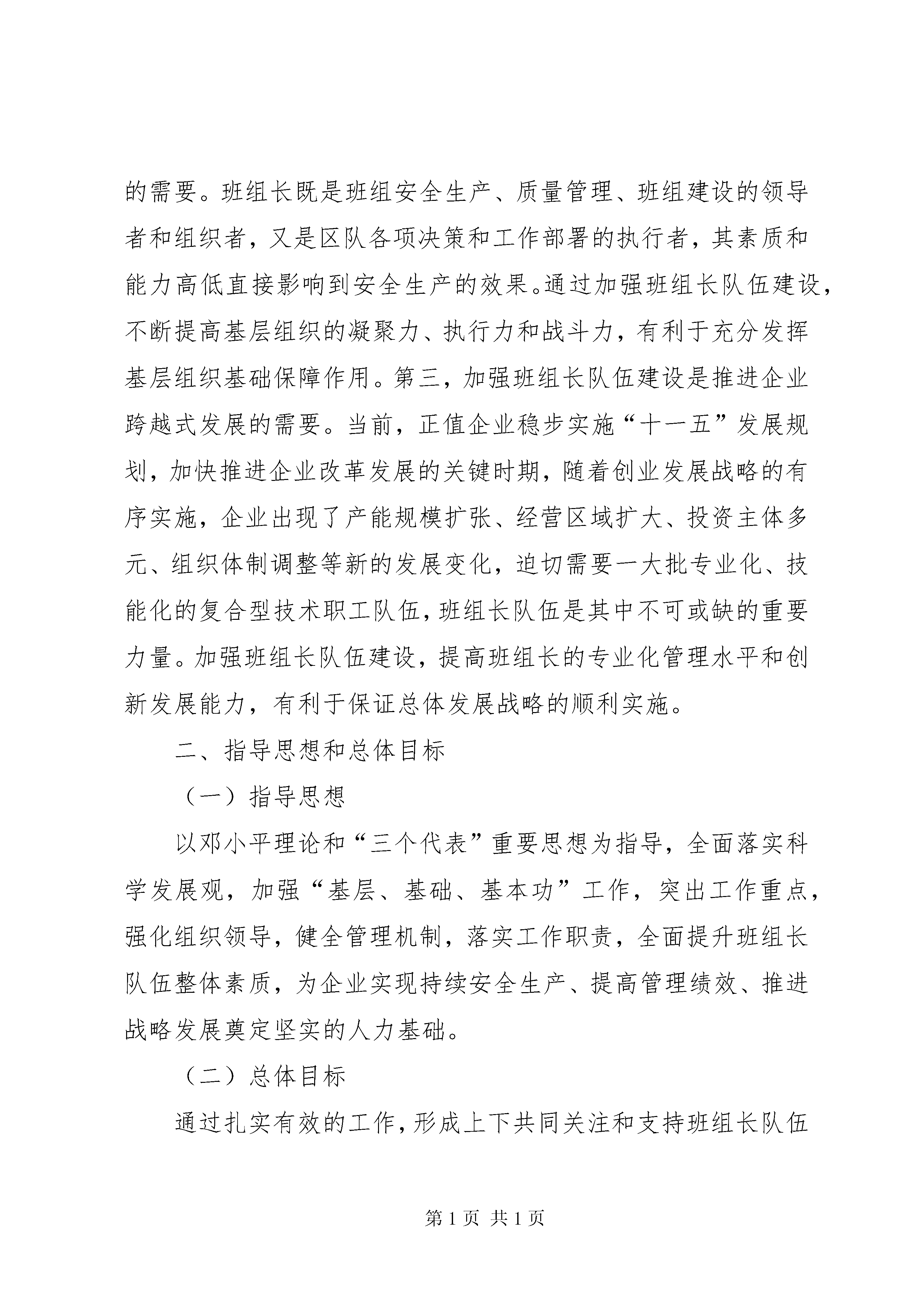 的需要。班组长既是班组安全生产、质量管理、班组建设的领导者和组织者，又是区队各项决策和工作部署的执行者，其素质和能力高低直接影响到安全生产的效果。通过加强班组长队伍建设，不断提高基层组织的凝聚力、执行力和战斗力，有利于充分发挥基层组织基础保障作用。第三，加强班组长队伍建设是推进企业跨越式发展的需要。当前，正值企业稳步实施“十一五”发展规划，加快推进企业改革发展的关键时期，随着创业发展战略的有序实施，企业出现了产能规模扩张、经营区域扩大、投资主体多元、组织体制调整等新的发展变化，迫切需要一大批专业化、技能化的复合型技术职工队伍，班组长队伍是其中不可或缺的重要力量。加强班组长队伍建设，提高班组长的专业化管理水平和创新发展能力，有利于保证总体发展战略的顺利实施。

二、指导思想和总体目标

（一）指导思想

以邓小平理论和“三个代表”重要思想为指导，全面落实科学发展观，加强“基层、基础、基本功”工作，突出工作重点，强化组织领导，健全管理机制，落实工作职责，全面提升班组长队伍整体素质，为企业实现持续安全生产、提高管理绩效、推进战略发展奠定坚实的人力基础。

（二）总体目标

通过扎实有效的工作，形成上下共同关注和支持班组长队伍

第 1 页 共 1 页